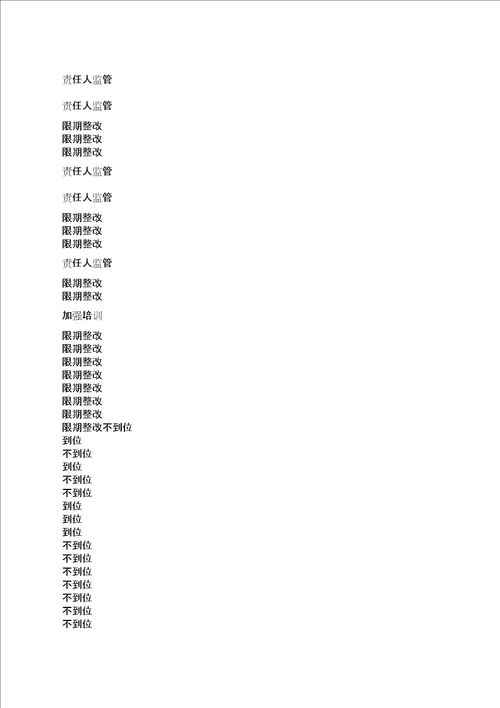 责任人监管

责任人监管

限期整改
限期整改
限期整改

责任人监管

责任人监管

限期整改
限期整改
限期整改

责任人监管

限期整改
限期整改

加强培训

限期整改
限期整改
限期整改
限期整改
限期整改
限期整改
限期整改
限期整改不到位
到位
不到位
到位
不到位
不到位
到位
到位
到位
不到位
不到位
不到位
不到位
不到位
不到位
不到位